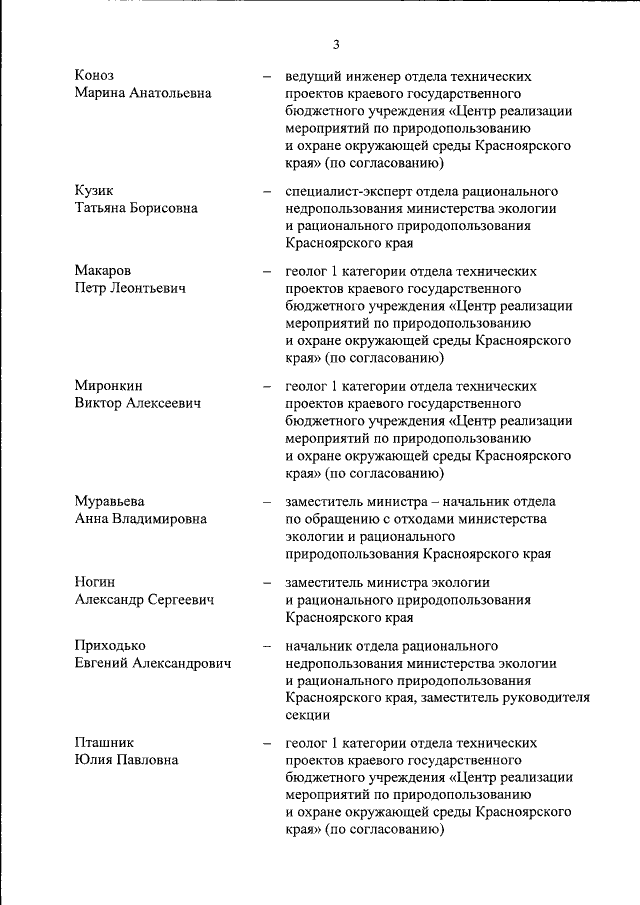 3

Коноз
Марина Анатольевна – ведущий инженер отдела технических проектов краевого государственного бюджетного учреждения «Центр реализации мероприятий по природопользованию и охране окружающей среды Красноярского края» (по согласованию)

Кузик
Татьяна Борисовна – специалист-эксперт отдела рационального недропользования министерства экологии и рационального природопользования Красноярского края

Макаров
Петр Леонтьевич – геолог 1 категории отдела технических проектов краевого государственного бюджетного учреждения «Центр реализации мероприятий по природопользованию и охране окружающей среды Красноярского края» (по согласованию)

Миронкин
Виктор Алексеевич – геолог 1 категории отдела технических проектов краевого государственного бюджетного учреждения «Центр реализации мероприятий по природопользованию и охране окружающей среды Красноярского края» (по согласованию)

Муравьева
Анна Владимировна – заместитель министра – начальник отдела по обращению с отходами министерства экологии и рационального природопользования Красноярского края

Ногин
Александр Сергеевич – заместитель министра экологии и рационального природопользования Красноярского края

Приходько
Евгений Александрович – начальник отдела рационального недропользования министерства экологии и рационального природопользования Красноярского края, заместитель руководителя секции

Пташник
Юлия Павловна – геолог 1 категории отдела технических проектов краевого государственного бюджетного учреждения «Центр реализации мероприятий по природопользованию и охране окружающей среды Красноярского края» (по согласованию)